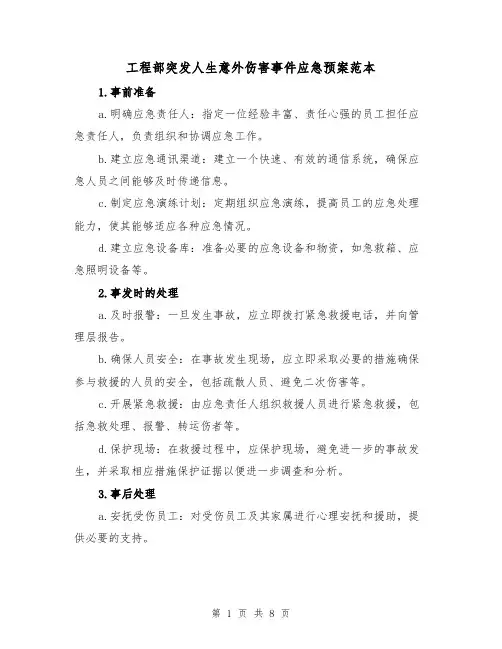 工程部突发人生意外伤害事件应急预案范本

1.事前准备

a.明确应急责任人：指定一位经验丰富、责任心强的员工担任应急责任人，负责组织和协调应急工作。

b.建立应急通讯渠道：建立一个快速、有效的通信系统，确保应急人员之间能够及时传递信息。

c.制定应急演练计划：定期组织应急演练，提高员工的应急处理能力，使其能够适应各种应急情况。

d.建立应急设备库：准备必要的应急设备和物资，如急救箱、应急照明设备等。

2.事发时的处理

a.及时报警：一旦发生事故，应立即拨打紧急救援电话，并向管理层报告。

b.确保人员安全：在事故发生现场，应立即采取必要的措施确保参与救援的人员的安全，包括疏散人员、避免二次伤害等。

c.开展紧急救援：由应急责任人组织救援人员进行紧急救援，包括急救处理、报警、转运伤者等。

d.保护现场：在救援过程中，应保护现场，避免进一步的事故发生，并采取相应措施保护证据以便进一步调查和分析。

3.事后处理

a.安抚受伤员工：对受伤员工及其家属进行心理安抚和援助，提供必要的支持。

第 1 页 共 8 页